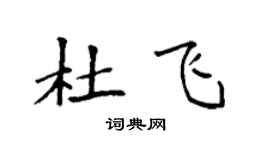 杜飞

词典网